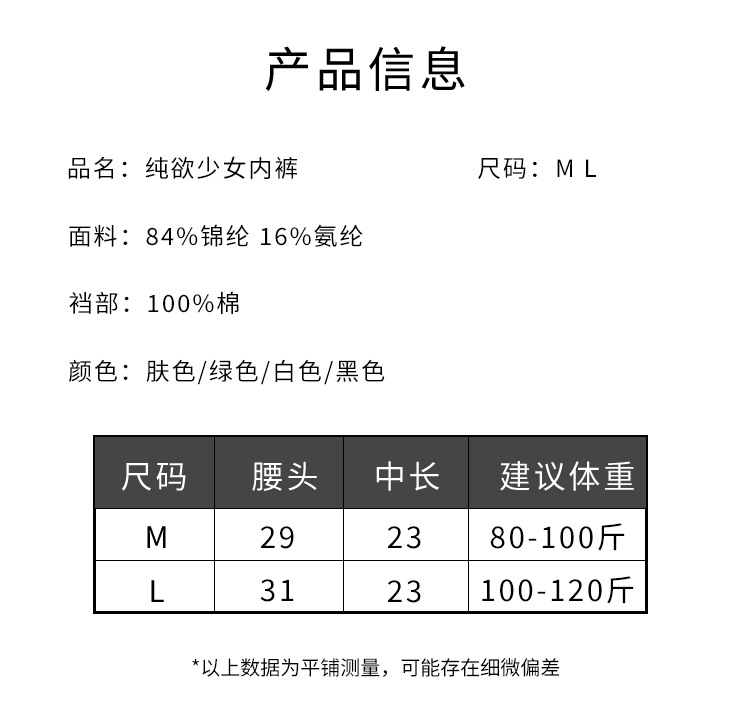 产品信息

品名：纯欲少女内裤 尺码：M L

面料：84%锦纶 16%氨纶

裆部：100%棉

颜色：肤色/绿色/白色/黑色

| 尺码 | 腰头 | 中长 | 建议体重 |
|---|---|---|---|
| M | 29 | 23 | 80-100斤 |
| L | 31 | 23 | 100-120斤 |

*以上数据为平铺测量，可能存在细微偏差